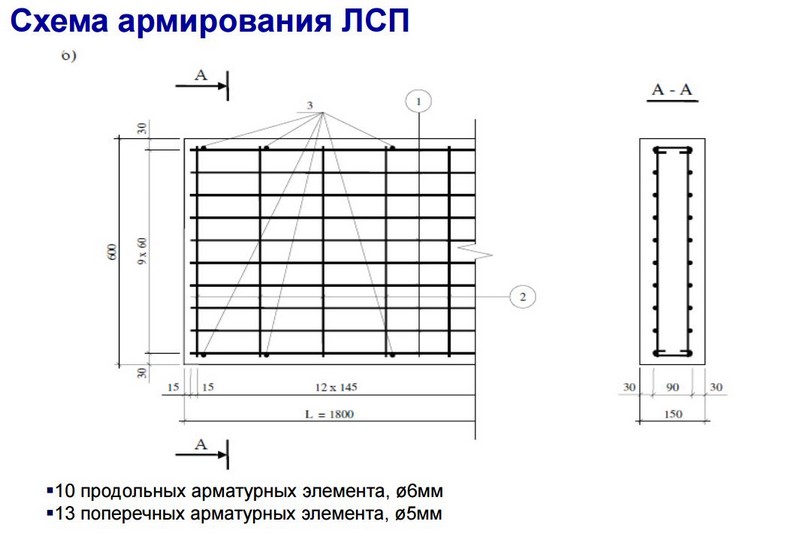 Схема армирования ЛСП

б)

A

3

1

A - A

30

600

9 x 60

2

30

15

15

12 x 145

L = 1800

30

90

30

150

A

▪10 продольных арматурных элемента, ø6мм
▪13 поперечных арматурных элемента, ø5мм